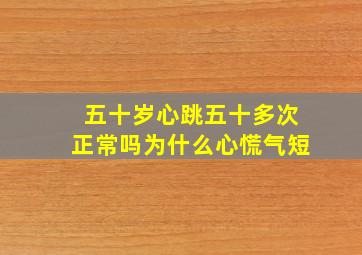 五十岁心跳五十多次
正常吗为什么心慌气短